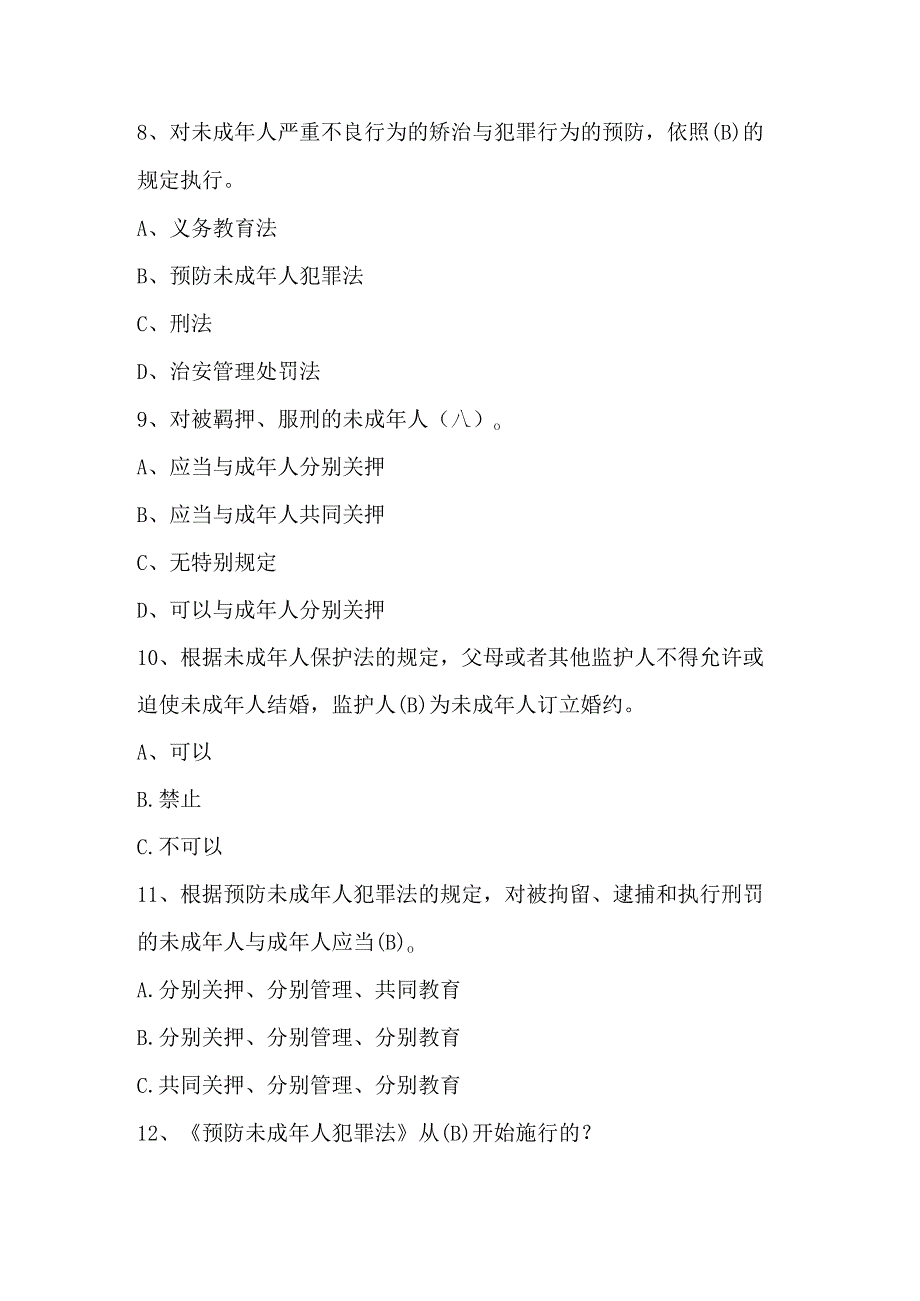 8、对未成年人严重不良行为的矫治与犯罪行为的预防，依照(B)的规定执行。

A、义务教育法

B、预防未成年人犯罪法

C、刑法

D、治安管理处罚法

9、对被羁押、服刑的未成年人（八）。

A、应当与成年人分别关押

B、应当与成年人共同关押

C、无特别规定

D、可以与成年人分别关押

10、根据未成年人保护法的规定，父母或者其他监护人不得允许或迫使未成年人结婚，监护人(B)为未成年人订立婚约。

A、可以

B.禁止

C.不可以

11、根据预防未成年人犯罪法的规定，对被拘留、逮捕和执行刑罚的未成年人与成年人应当(B)。

A.分别关押、分别管理、共同教育

B.分别关押、分别管理、分别教育

C.共同关押、分别管理、分别教育

12、《预防未成年人犯罪法》从(B)开始施行的？